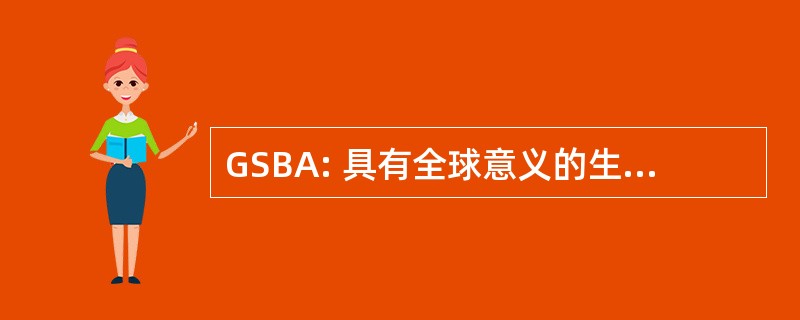 GSBA: 具有全球意义的生...